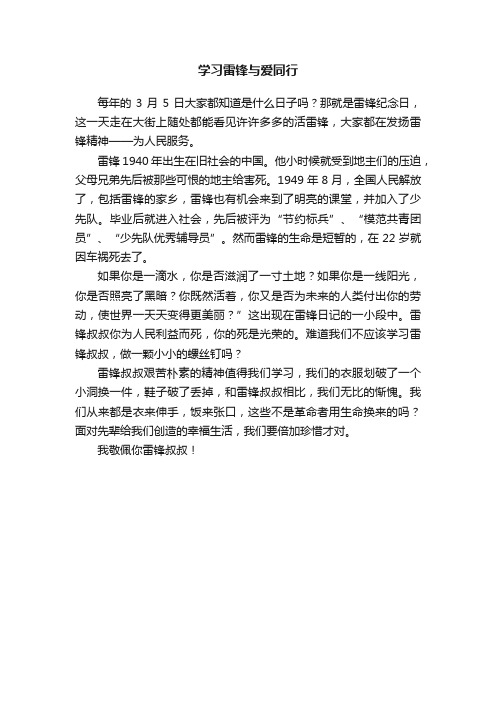 学习雷锋与爱同行

每年的 3 月 5 日大家都知道是什么日子吗？那就是雷锋纪念日，这一天走在大街上随处都能看见许许多多的活雷锋，大家都在发扬雷锋精神——为人民服务。

雷锋 1940 年出生在旧社会的中国。他小时候就受到地主们的压迫，父母兄弟先后被那些可恨的地主给害死。1949 年 8 月，全国人民解放了，包括雷锋的家乡，雷锋也有机会来到了明亮的课堂，并加入了少先队。毕业后就进入社会，先后被评为“节约标兵”、“模范共青团员”、“少先队优秀辅导员”。然而雷锋的生命是短暂的，在 22 岁就因车祸死去了。

如果你是一滴水，你是否滋润了一寸土地？如果你是一线阳光，你是否照亮了黑暗？你既然活着，你又是否为未来的人类付出你的劳动，使世界一天天变得更美丽？”这出现在雷锋日记的一小段中。雷锋叔叔你为人民利益而死，你的死是光荣的。难道我们不应该学习雷锋叔叔，做一颗小小的螺丝钉吗？

雷锋叔叔艰苦朴素的精神值得我们学习，我们的衣服划破了一个小洞换一件，鞋子破了丢掉，和雷锋叔叔相比，我们无比的惭愧。我们从来都是衣来伸手，饭来张口，这些不是革命者用生命换来的吗？面对先辈给我们创造的幸福生活，我们要倍加珍惜才对。

我敬佩你雷锋叔叔！